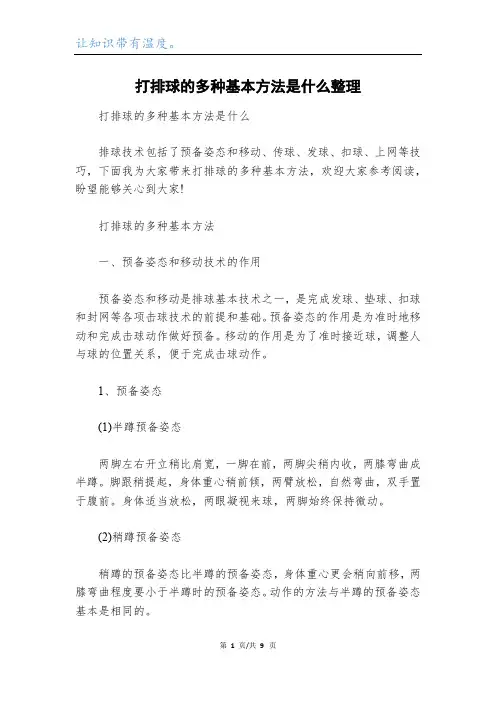 让知识带有温度。

打排球的多种基本方法是什么整理

打排球的多种基本方法是什么

排球技术包括了预备姿态和移动、传球、发球、扣球、上网等技巧，下面我为大家带来打排球的多种基本方法，欢迎大家参考阅读，盼望能够关心到大家!

打排球的多种基本方法

一、预备姿态和移动技术的作用

预备姿态和移动是排球基本技术之一，是完成发球、垫球、扣球和封网等各项击球技术的前提和基础。预备姿态的作用是为准时地移动和完成击球动作做好预备。移动的作用是为了准时接近球，调整人与球的位置关系，便于完成击球动作。

1、预备姿态

(1)半蹲预备姿态

两脚左右开立稍比肩宽，一脚在前，两脚尖稍内收，两膝弯曲成半蹲。脚跟稍提起，身体重心稍前倾，两臂放松，自然弯曲，双手置于腹前。身体适当放松，两眼凝视来球，两脚始终保持微动。

(2)稍蹲预备姿态

稍蹲的预备姿态比半蹲的预备姿态，身体重心更会稍向前移，两膝弯曲程度要小于半蹲时的预备姿态。动作的方法与半蹲的预备姿态基本是相同的。

第 1 页/共 9 页